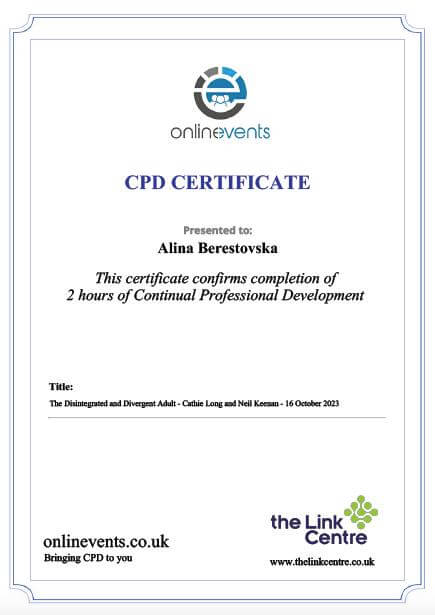 onlinevents

CPD CERTIFICATE

Presented to:

Alina Berestovska

This certificate confirms completion of 2 hours of Continual Professional Development

Title:

The Disintegrated and Divergent Adult - Cathie Long and Neil Keenan - 16 October 2023

onlinevents.co.uk
Bringing CPD to you

the Link Centre
www.thelinkcentre.co.uk